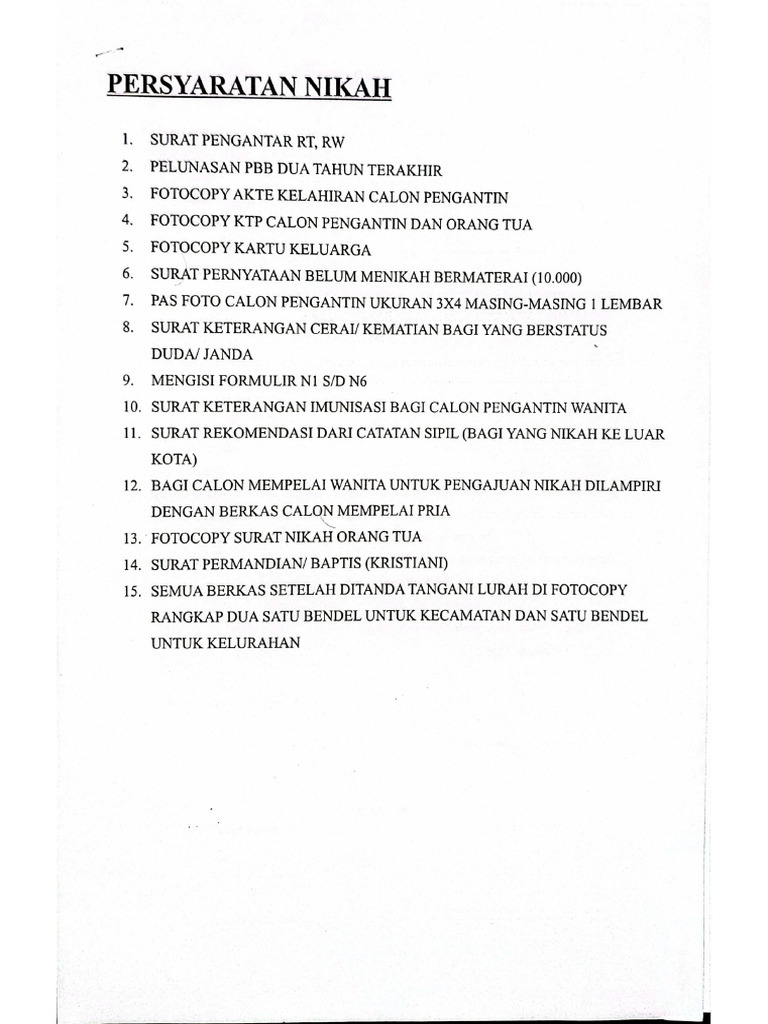 PERSYARATAN NIKAH

1. SURAT PENGANTAR RT, RW
2. PELUNASAN PBB DUA TAHUN TERAKHIR
3. FOTOCOPY AKTE KELAHIRAN CALON PENGANTIN
4. FOTOCOPY KTP CALON PENGANTIN DAN ORANG TUA
5. FOTOCOPY KARTU KELUARGA
6. SURAT PERNYATAAN BELUM MENIKAH BERMATERAI (10.000)
7. PAS FOTO CALON PENGANTIN UKURAN 3X4 MASING-MASING 1 LEMBAR
8. SURAT KETERANGAN CERAI/ KEMATIAN BAGI YANG BERSTATUS DUDA/ JANDA
9. MENGISI FORMULIR N1 S/D N6
10. SURAT KETERANGAN IMUNISASI BAGI CALON PENGANTIN WANITA
11. SURAT REKOMENDASI DARI CATATAN SIPIL (BAGI YANG NIKAH KE LUAR KOTA)
12. BAGI CALON MEMPELAI WANITA UNTUK PENGAJUAN NIKAH DILAMPIRI DENGAN BERKAS CALON MEMPELAI PRIA
13. FOTOCOPY SURAT NIKAH ORANG TUA
14. SURAT PERMANDIAN/ BAPTIS (KRISTIANI)
15. SEMUA BERKAS SETELAH DITANDA TANGANI LURAH DI FOTOCOPY RANGKAP DUA SATU BENDEL UNTUK KECAMATAN DAN SATU BENDEL UNTUK KELURAHAN